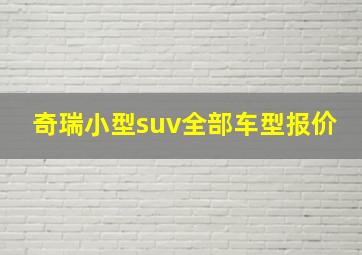 奇瑞小型suv全部车型报价